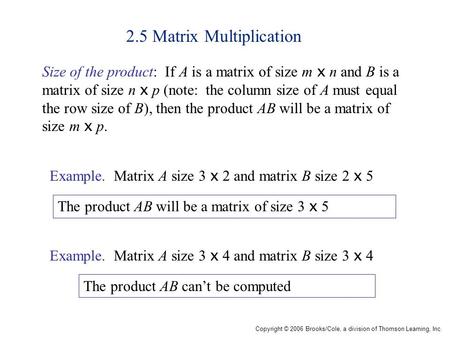 2.5 Matrix Multiplication

Size of the product: If $A$ is a matrix of size $m \times n$ and $B$ is a matrix of size $n \times p$ (note: the column size of $A$ must equal the row size of $B$), then the product $AB$ will be a matrix of size $m \times p$.

Example. Matrix $A$ size $3 \times 2$ and matrix $B$ size $2 \times 5$

The product $AB$ will be a matrix of size $3 \times 5$

Example. Matrix $A$ size $3 \times 4$ and matrix $B$ size $3 \times 4$

The product $AB$ can't be computed

Copyright © 2006 Brooks/Cole, a division of Thomson Learning, Inc